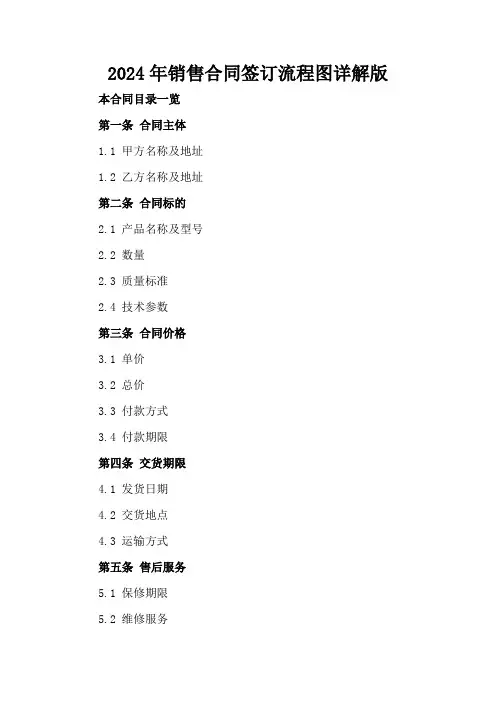 2024年销售合同签订流程图详解版

本合同目录一览

第一条 合同主体

1.1 甲方名称及地址

1.2 乙方名称及地址

第二条 合同标的

2.1 产品名称及型号

2.2 数量

2.3 质量标准

2.4 技术参数

第三条 合同价格

3.1 单价

3.2 总价

3.3 付款方式

3.4 付款期限

第四条 交货期限

4.1 发货日期

4.2 交货地点

4.3 运输方式

第五条 售后服务

5.1 保修期限

5.2 维修服务